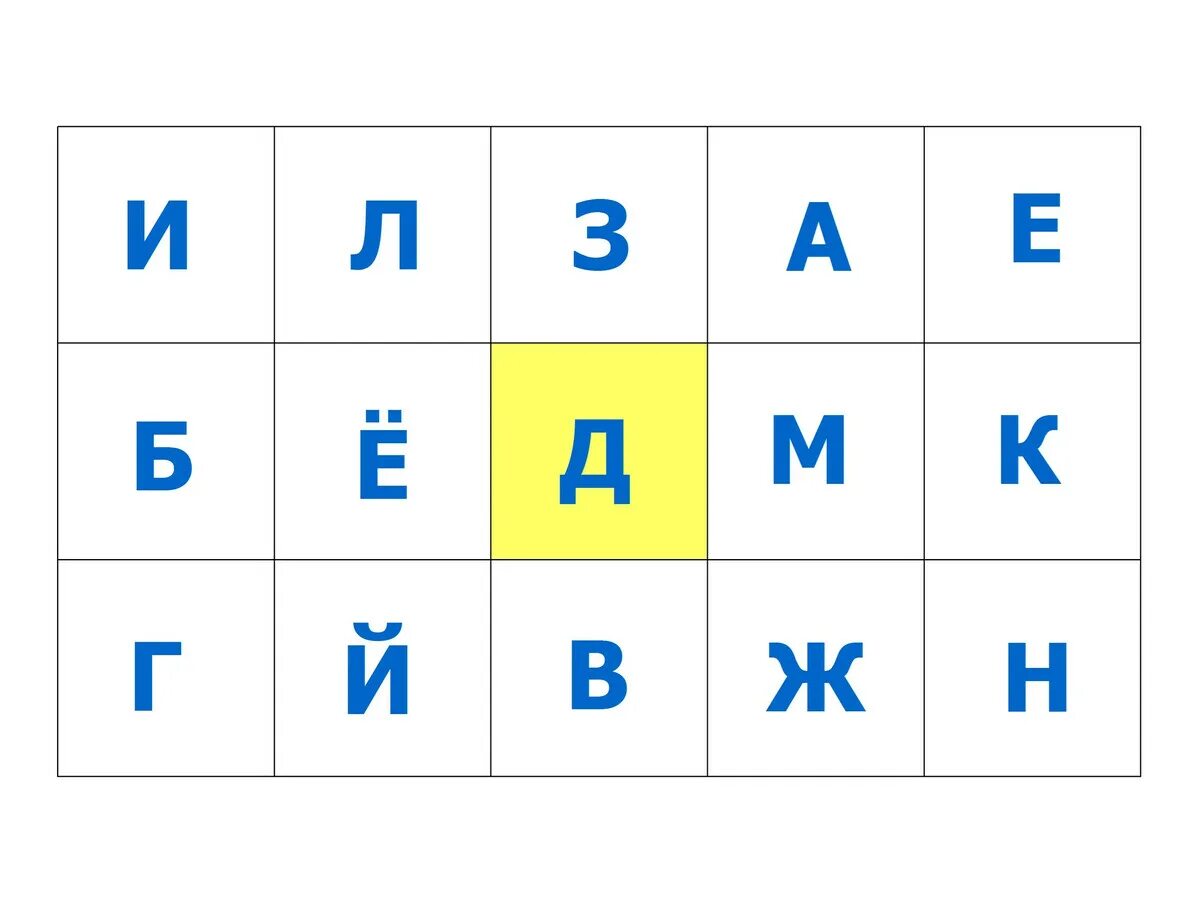 | И | Л | З | А | Е |
|---|---|---|---|---|
| Б | Ё | Д | М | К |
| Г | Й | В | Ж | Н |